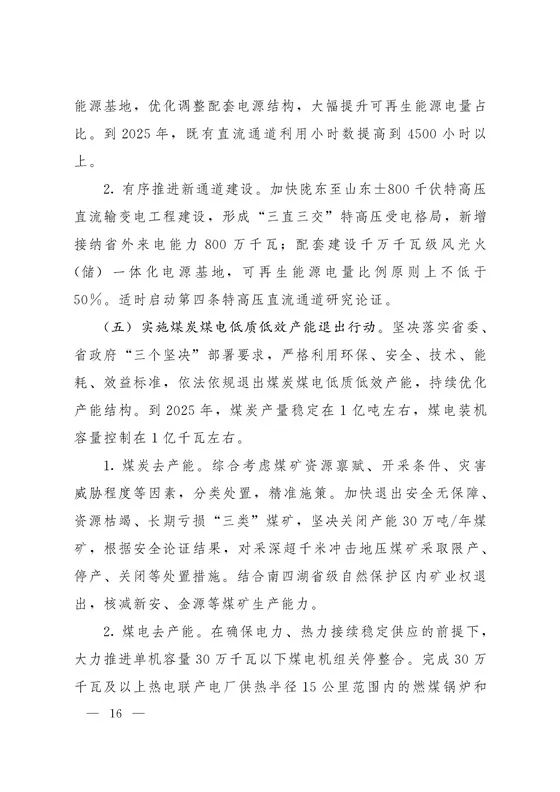 能源基地，优化调整配套电源结构，大幅提升可再生能源电量占比。到 2025 年，既有直流通道利用小时数提高到 4500 小时以上。

2. 有序推进新通道建设。加快陇东至山东±800 千伏特高压直流输变电工程建设，形成“三直三交”特高压受电格局，新增接纳省外来电能力 800 万千瓦；配套建设千万千瓦级风光火（储）一体化电源基地，可再生能源电量比例原则上不低于 50%。适时启动第四条特高压直流通道研究论证。

（五）实施煤炭煤电低质低效产能退出行动。坚决落实省委、省政府“三个坚决”部署要求，严格利用环保、安全、技术、能耗、效益标准，依法依规退出煤炭煤电低质低效产能，持续优化产能结构。到 2025 年，煤炭产量稳定在 1 亿吨左右，煤电装机容量控制在 1 亿千瓦左右。

1. 煤炭去产能。综合考虑煤矿资源禀赋、开采条件、灾害威胁程度等因素，分类处置，精准施策。加快退出安全无保障、资源枯竭、长期亏损“三类”煤矿，坚决关闭产能 30 万吨/年煤矿，根据安全论证结果，对采深超千米冲击地压煤矿采取限产、停产、关闭等处置措施。结合南四湖省级自然保护区内矿业权退出，核减新安、金源等煤矿生产能力。

2. 煤电去产能。在确保电力、热力接续稳定供应的前提下，大力推进单机容量 30 万千瓦以下煤电机组关停整合。完成 30 万千瓦及以上热电联产电厂供热半径 15 公里范围内的燃煤锅炉和

— 16 —